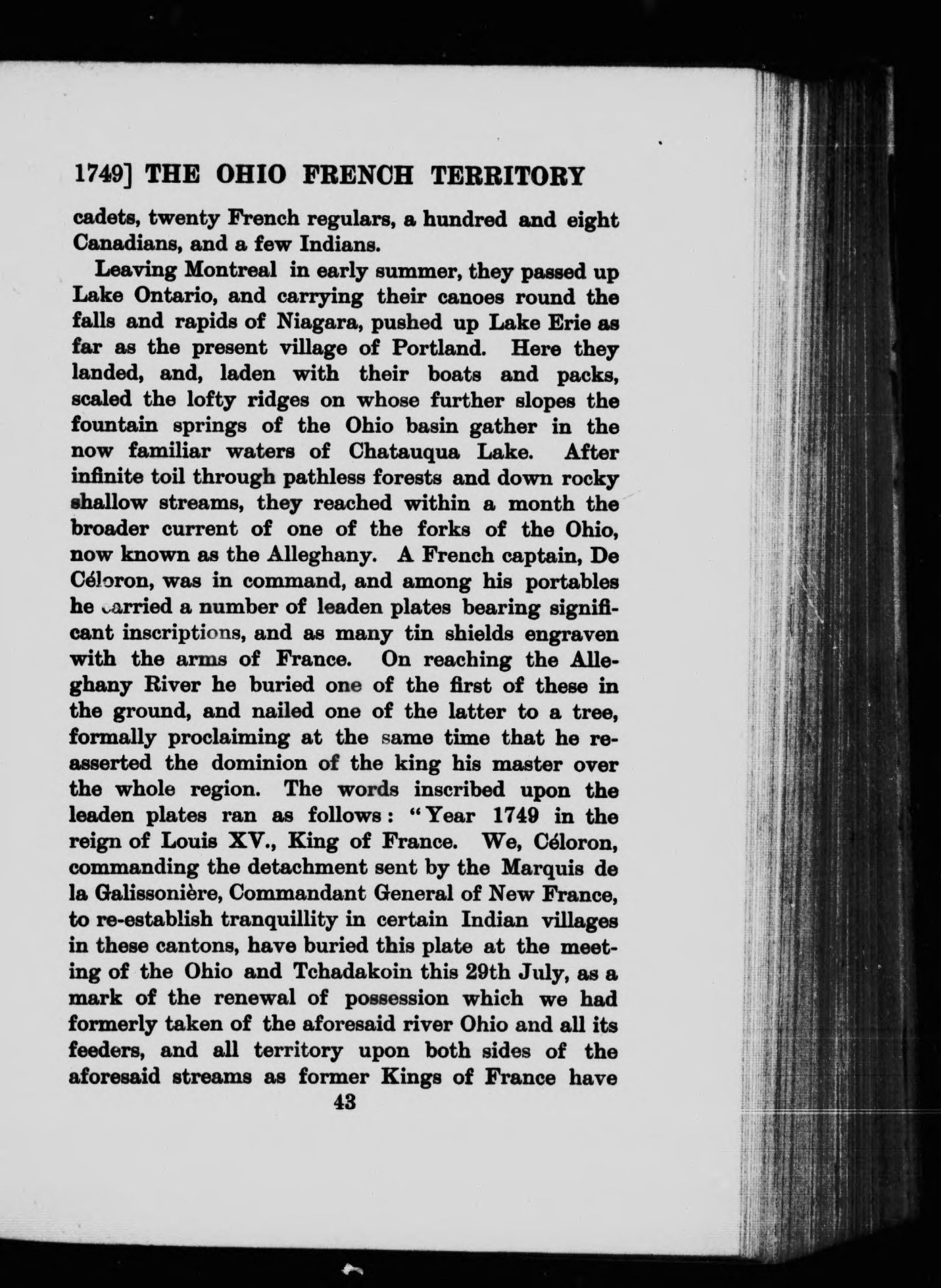 1749] THE OHIO FRENCH TERRITORY

cadets, twenty French regulars, a hundred and eight Canadians, and a few Indians.

Leaving Montreal in early summer, they passed up Lake Ontario, and carrying their canoes round the falls and rapids of Niagara, pushed up Lake Erie as far as the present village of Portland. Here they landed, and, laden with their boats and packs, scaled the lofty ridges on whose further slopes the fountain springs of the Ohio basin gather in the now familiar waters of Chatauqua Lake. After infinite toil through pathless forests and down rocky shallow streams, they reached within a month the broader current of one of the forks of the Ohio, now known as the Alleghany. A French captain, De Céloron, was in command, and among his portables he carried a number of leaden plates bearing significant inscriptions, and as many tin shields engraven with the arms of France. On reaching the Alleghany River he buried one of the first of these in the ground, and nailed one of the latter to a tree, formally proclaiming at the same time that he reasserted the dominion of the king his master over the whole region. The words inscribed upon the leaden plates ran as follows: "Year 1749 in the reign of Louis XV., King of France. We, Céloron, commanding the detachment sent by the Marquis de la Galissonière, Commandant General of New France, to re-establish tranquillity in certain Indian villages in these cantons, have buried this plate at the meeting of the Ohio and Tchadakoin this 29th July, as a mark of the renewal of possession which we had formerly taken of the aforesaid river Ohio and all its feeders, and all territory upon both sides of the aforesaid streams as former Kings of France have

43